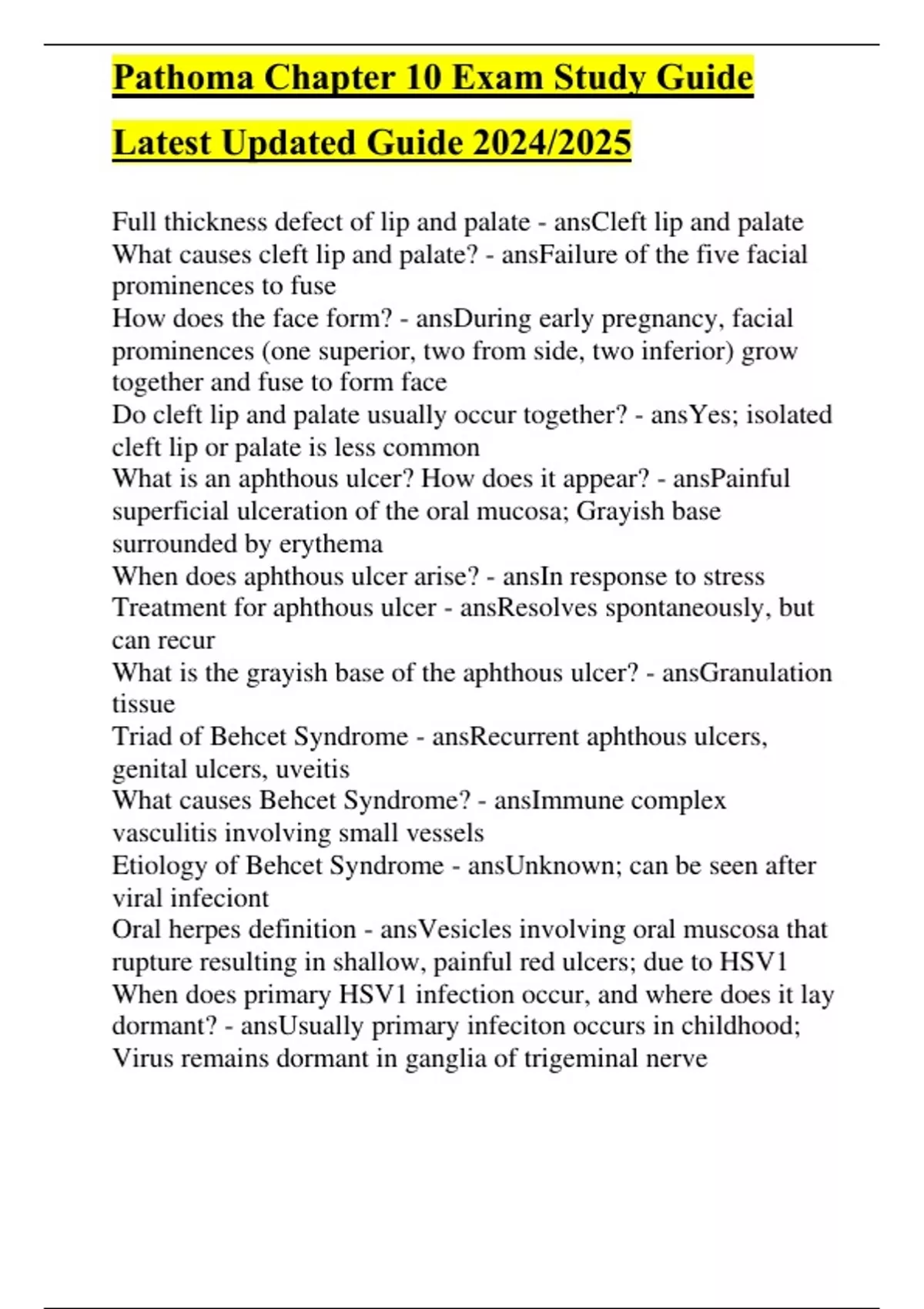 Pathoma Chapter 10 Exam Study Guide

Latest Updated Guide 2024/2025

Full thickness defect of lip and palate - ansCleft lip and palate
What causes cleft lip and palate? - ansFailure of the five facial prominences to fuse
How does the face form? - ansDuring early pregnancy, facial prominences (one superior, two from side, two inferior) grow together and fuse to form face
Do cleft lip and palate usually occur together? - ansYes; isolated cleft lip or palate is less common
What is an aphthous ulcer? How does it appear? - ansPainful superficial ulceration of the oral mucosa; Grayish base surrounded by erythema
When does aphthous ulcer arise? - ansIn response to stress
Treatment for aphthous ulcer - ansResolves spontaneously, but can recur
What is the grayish base of the aphthous ulcer? - ansGranulation tissue
Triad of Behcet Syndrome - ansRecurrent aphthous ulcers, genital ulcers, uveitis
What causes Behcet Syndrome? - ansImmune complex vasculitis involving small vessels
Etiology of Behcet Syndrome - ansUnknown; can be seen after viral infeciont
Oral herpes definition - ansVesicles involving oral muscosa that rupture resulting in shallow, painful red ulcers; due to HSV1
When does primary HSV1 infection occur, and where does it lay dormant? - ansUsually primary infeciton occurs in childhood; Virus remains dormant in ganglia of trigeminal nerve